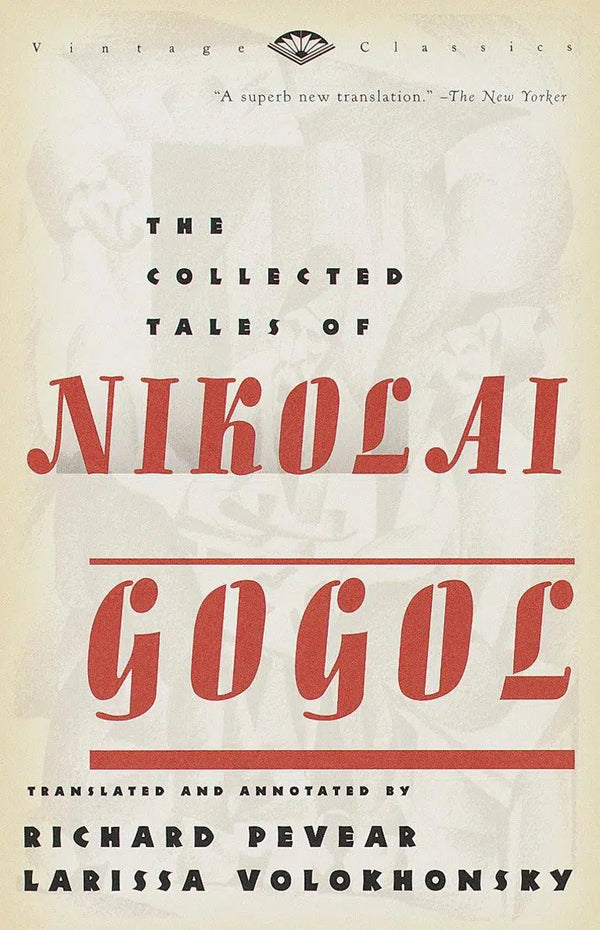 Vintage Classics

"A superb new translation." –The New Yorker

THE COLLECTED TALES OF

NIKOLAI

GOGOL

TRANSLATED AND ANNOTATED BY

RICHARD PEVEAR
LARISSA VOLOKHONSKY